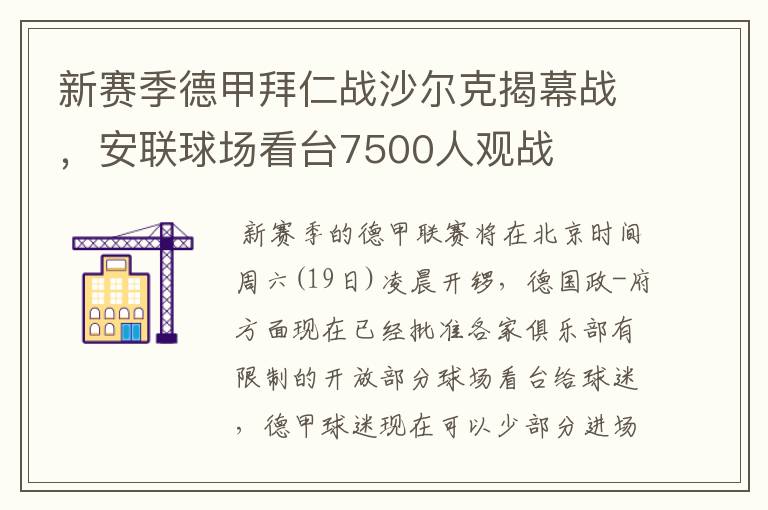 新赛季德甲拜仁战沙尔克揭幕战，安联球场看台7500人观战

新赛季的德甲联赛将在北京时间周六(19日)凌晨开锣，德国政-府方面现在已经批准各家俱乐部有限制的开放部分球场看台给球迷，德甲球迷现在可以少部分进场